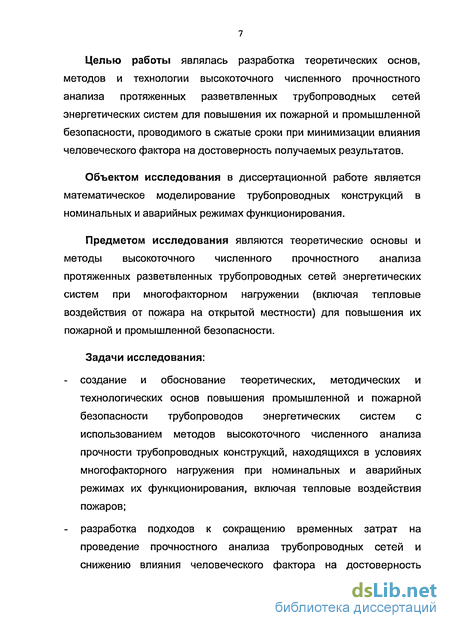 7

Целью работы являлась разработка теоретических основ, методов и технологии высокоточного численного прочностного анализа протяженных разветвленных трубопроводных сетей энергетических систем для повышения их пожарной и промышленной безопасности, проводимого в сжатые сроки при минимизации влияния человеческого фактора на достоверность получаемых результатов.

Объектом исследования в диссертационной работе является математическое моделирование трубопроводных конструкций в номинальных и аварийных режимах функционирования.

Предметом исследования являются теоретические основы и методы высокоточного численного прочностного анализа протяженных разветвленных трубопроводных сетей энергетических систем при многофакторном нагружении (включая тепловые воздействия от пожара на открытой местности) для повышения их пожарной и промышленной безопасности.

Задачи исследования:

- создание и обоснование теоретических, методических и технологических основ повышения промышленной и пожарной безопасности трубопроводов энергетических систем с использованием методов высокоточного численного анализа прочности трубопроводных конструкций, находящихся в условиях многофакторного нагружения при номинальных и аварийных режимах их функционирования, включая тепловые воздействия пожаров;

- разработка подходов к сокращению временных затрат на проведение прочностного анализа трубопроводных сетей и снижению влияния человеческого фактора на достоверность

dsLib.net
библиотека диссертаций